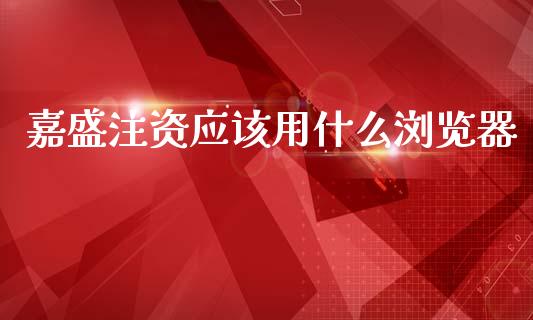 嘉盛注资应该用什么浏览器